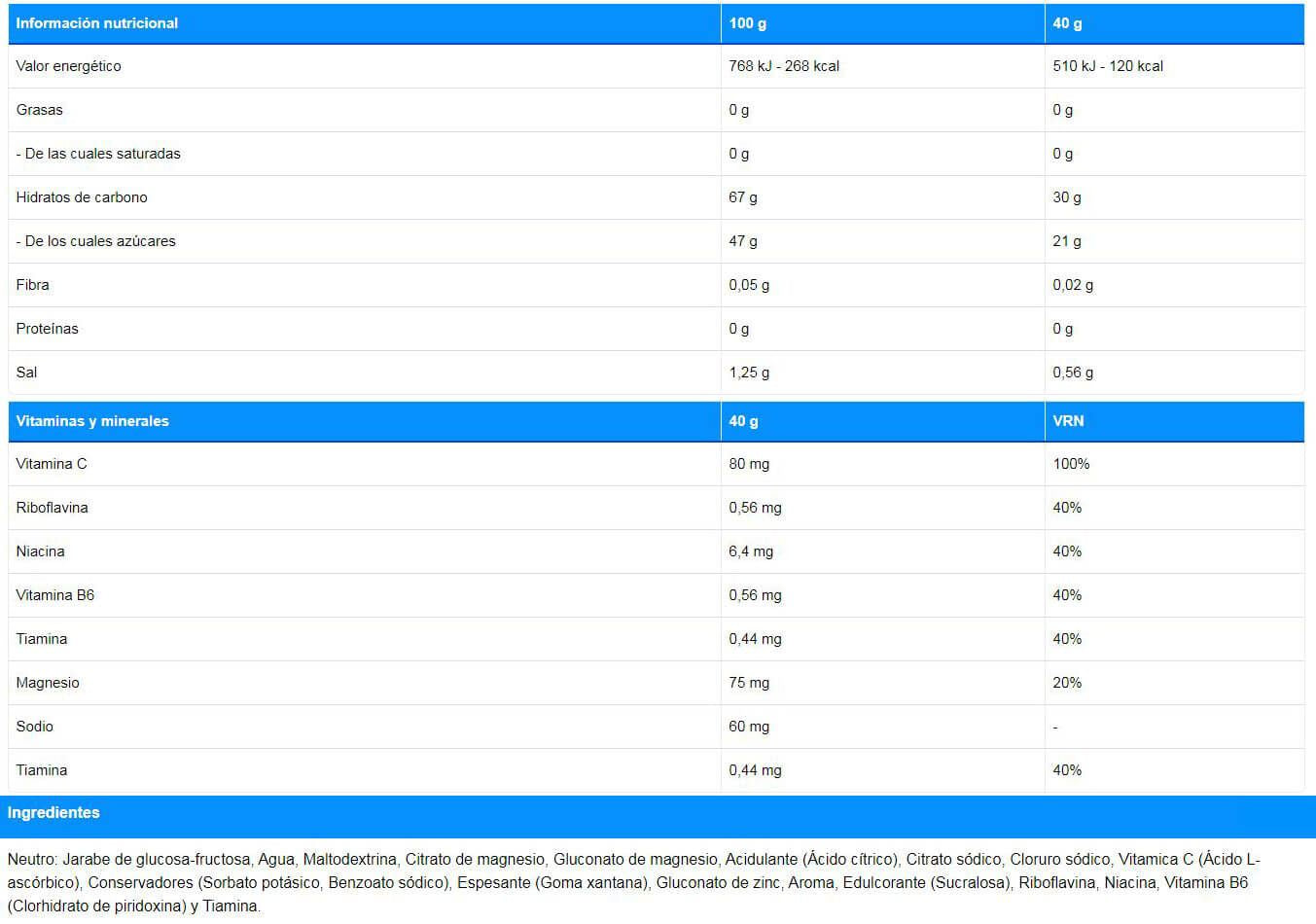 | Información nutricional | 100 g | 40 g |
|---|---|---|
| Valor energético | 768 kJ - 268 kcal | 510 kJ - 120 kcal |
| Grasas | 0 g | 0 g |
| - De las cuales saturadas | 0 g | 0 g |
| Hidratos de carbono | 67 g | 30 g |
| - De los cuales azúcares | 47 g | 21 g |
| Fibra | 0,05 g | 0,02 g |
| Proteínas | 0 g | 0 g |
| Sal | 1,25 g | 0,56 g |

| Vitaminas y minerales | 40 g | VRN |
|---|---|---|
| Vitamina C | 80 mg | 100% |
| Riboflavina | 0,56 mg | 40% |
| Niacina | 6,4 mg | 40% |
| Vitamina B6 | 0,56 mg | 40% |
| Tiamina | 0,44 mg | 40% |
| Magnesio | 75 mg | 20% |
| Sodio | 60 mg | - |
| Tiamina | 0,44 mg | 40% |

Ingredientes

Neutro: Jarabe de glucosa-fructosa, Agua, Maltodextrina, Citrato de magnesio, Gluconato de magnesio, Acidulante (Ácido cítrico), Citrato sódico, Cloruro sódico, Vitamica C (Ácido L-ascórbico), Conservadores (Sorbato potásico, Benzoato sódico), Espesante (Goma xantana), Gluconato de zinc, Aroma, Edulcorante (Sucralosa), Riboflavina, Niacina, Vitamina B6 (Clorhidrato de piridoxina) y Tiamina.